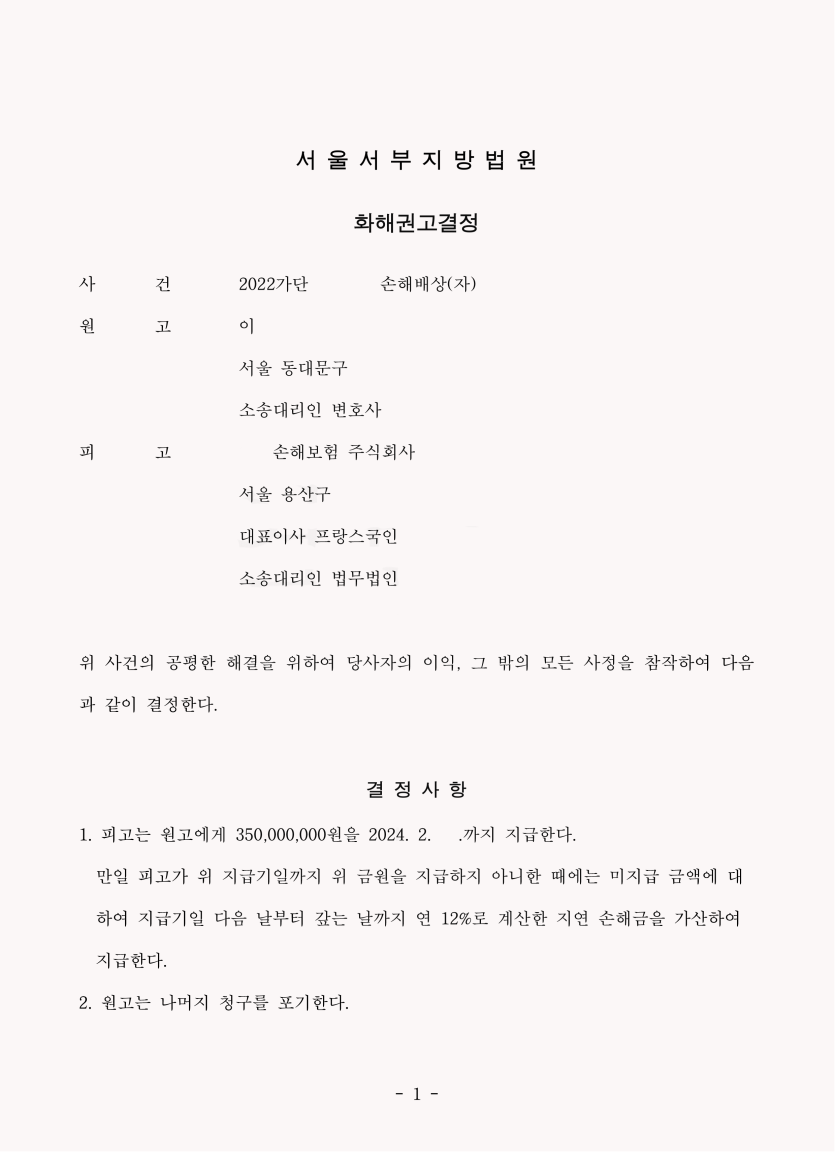 서 울 서 부 지 방 법 원

화해권고결정

사 건 2022가단 손해배상(자)

원 고 이

서울 동대문구

소송대리인 변호사

피 고 손해보험 주식회사

서울 용산구

대표이사 프랑스국인

소송대리인 법무법인

위 사건의 공평한 해결을 위하여 당사자의 이익, 그 밖의 모든 사정을 참작하여 다음과 같이 결정한다.

결 정 사 항

1. 피고는 원고에게 350,000,000원을 2024. 2. .까지 지급한다.
만일 피고가 위 지급기일까지 위 금원을 지급하지 아니한 때에는 미지급 금액에 대하여 지급기일 다음 날부터 갚는 날까지 연 12%로 계산한 지연 손해금을 가산하여 지급한다.

2. 원고는 나머지 청구를 포기한다.

- 1 -